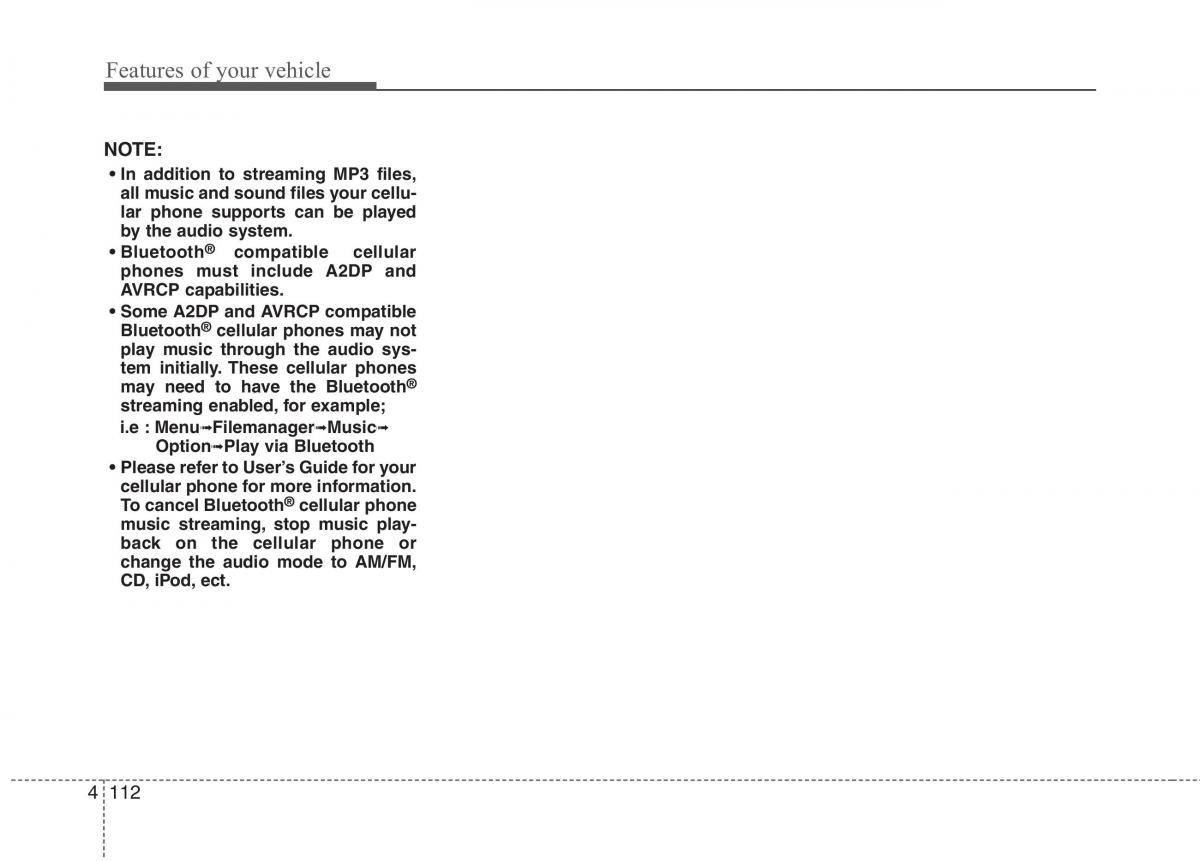 Features of your vehicle

NOTE:

• In addition to streaming MP3 files, all music and sound files your cellular phone supports can be played by the audio system.
• Bluetooth® compatible cellular phones must include A2DP and AVRCP capabilities.
• Some A2DP and AVRCP compatible Bluetooth® cellular phones may not play music through the audio system initially. These cellular phones may need to have the Bluetooth® streaming enabled, for example;
i.e : Menu→Filemanager→Music→Option→Play via Bluetooth
• Please refer to User's Guide for your cellular phone for more information. To cancel Bluetooth® cellular phone music streaming, stop music playback on the cellular phone or change the audio mode to AM/FM, CD, iPod, ect.

4 112